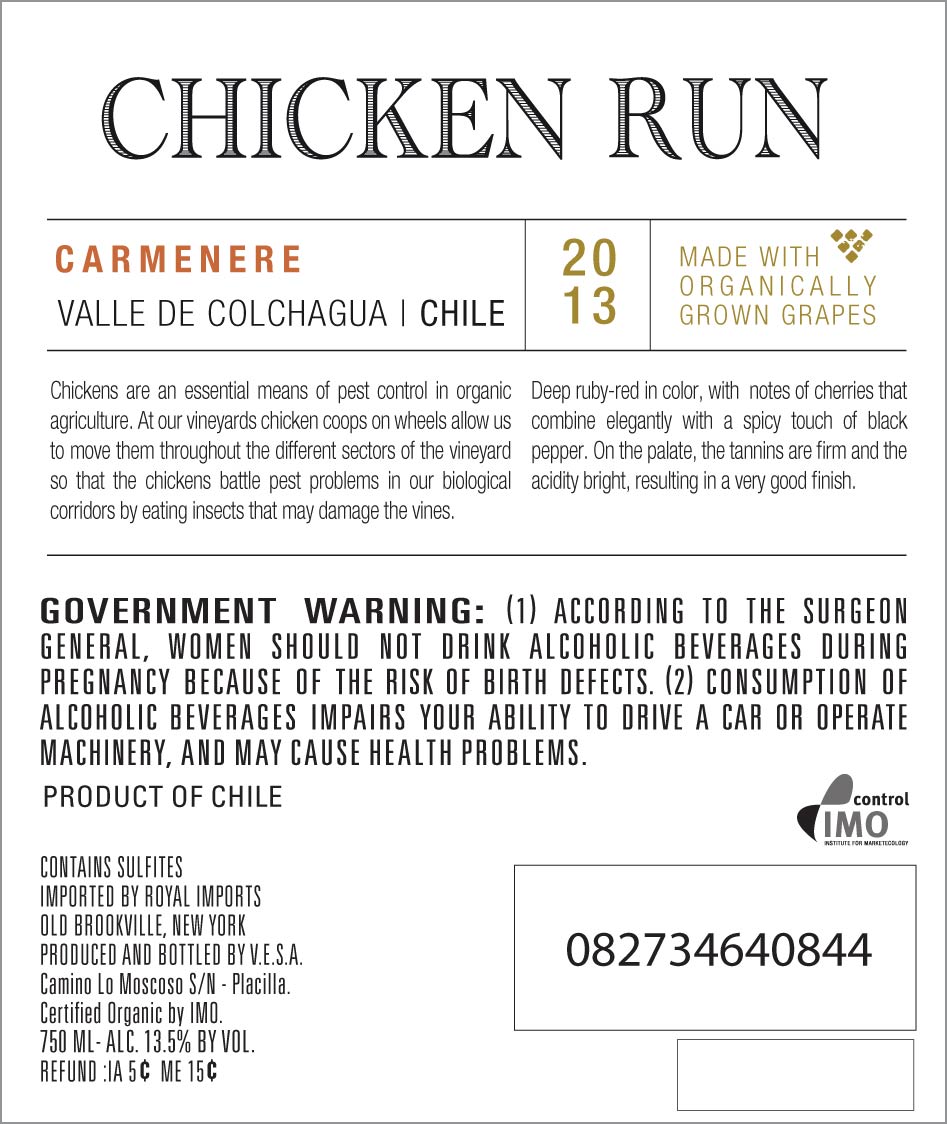 CHICKEN RUN

CARMENERE
VALLE DE COLCHAGUA | CHILE

20
13

MADE WITH ORGANICALLY GROWN GRAPES

Chickens are an essential means of pest control in organic agriculture. At our vineyards chicken coops on wheels allow us to move them throughout the different sectors of the vineyard so that the chickens battle pest problems in our biological corridors by eating insects that may damage the vines.

Deep ruby-red in color, with notes of cherries that combine elegantly with a spicy touch of black pepper. On the palate, the tannins are firm and the acidity bright, resulting in a very good finish.

GOVERNMENT WARNING: (1) ACCORDING TO THE SURGEON GENERAL, WOMEN SHOULD NOT DRINK ALCOHOLIC BEVERAGES DURING PREGNANCY BECAUSE OF THE RISK OF BIRTH DEFECTS. (2) CONSUMPTION OF ALCOHOLIC BEVERAGES IMPAIRS YOUR ABILITY TO DRIVE A CAR OR OPERATE MACHINERY, AND MAY CAUSE HEALTH PROBLEMS.

PRODUCT OF CHILE

control
IMO
INSTITUTE FOR MARKETECOLOGY

CONTAINS SULFITES
IMPORTED BY ROYAL IMPORTS
OLD BROOKVILLE, NEW YORK
PRODUCED AND BOTTLED BY V.E.S.A.
Camino Lo Moscoso S/N - Placilla.
Certified Organic by IMO.
750 ML- ALC. 13.5% BY VOL.
REFUND :IA 5¢ ME 15¢

082734640844